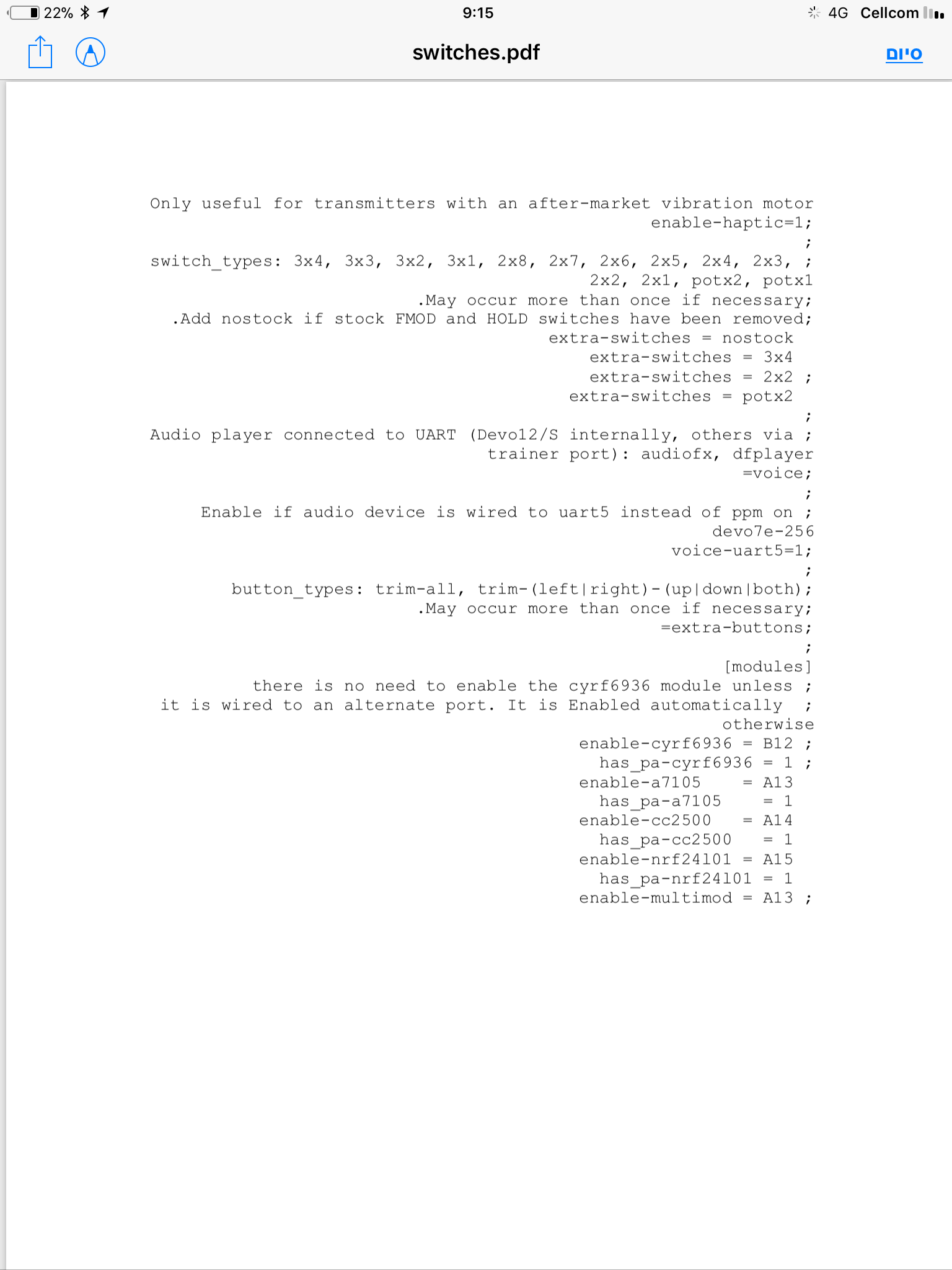 22%

9:15

4G Cellcom

switches.pdf

סיום

Only useful for transmitters with an after-market vibration motor
enable-haptic=1;
;
switch_types: 3x4, 3x3, 3x2, 3x1, 2x8, 2x7, 2x6, 2x5, 2x4, 2x3, ;
2x2, 2x1, potx2, potx1
.May occur more than once if necessary;
.Add nostock if stock FMOD and HOLD switches have been removed;
extra-switches = nostock
extra-switches = 3x4
extra-switches = 2x2 ;
extra-switches = potx2
;
Audio player connected to UART (Devo12/S internally, others via ;
trainer port): audiofx, dfplayer
=voice;
;
Enable if audio device is wired to uart5 instead of ppm on ;
devo7e-256
voice-uart5=1;
;
button_types: trim-all, trim-(left|right)-(up|down|both);
.May occur more than once if necessary;
=extra-buttons;
;
[modules]
there is no need to enable the cyrf6936 module unless ;
it is wired to an alternate port. It is Enabled automatically ;
otherwise
enable-cyrf6936 = B12 ;
has_pa-cyrf6936 = 1 ;
enable-a7105 = A13
has_pa-a7105 = 1
enable-cc2500 = A14
has_pa-cc2500 = 1
enable-nrf24l01 = A15
has_pa-nrf24l01 = 1
enable-multimod = A13 ;